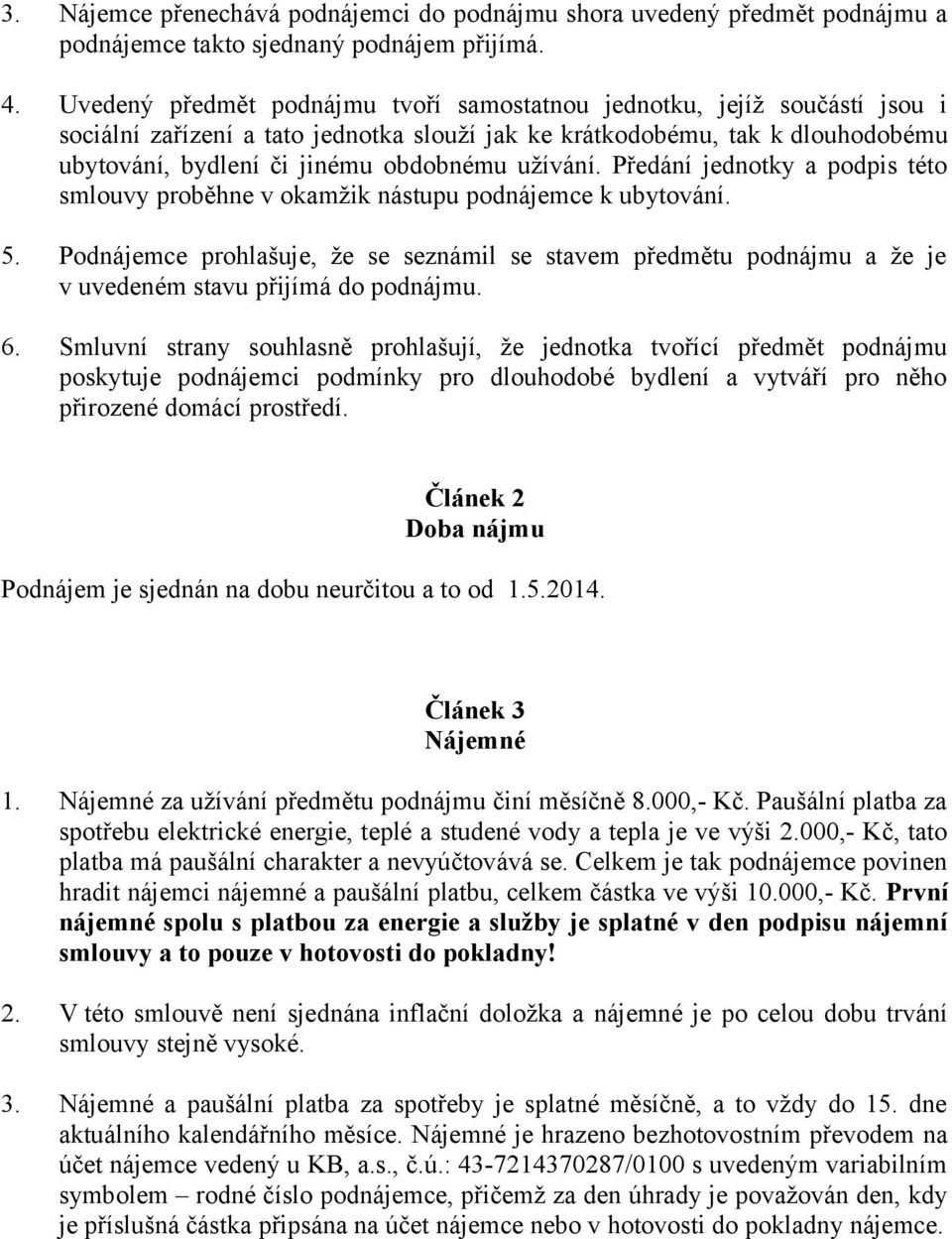 3. Nájemce přenechává podnájemci do podnájmu shora uvedený předmět podnájmu a podnájemce takto sjednaný podnájem přijímá.

4. Uvedený předmět podnájmu tvoří samostatnou jednotku, jejíž součástí jsou i sociální zařízení a tato jednotka slouží jak ke krátkodobému, tak k dlouhodobému ubytování, bydlení či jinému obdobnému užívání. Předání jednotky a podpis této smlouvy proběhne v okamžik nástupu podnájemce k ubytování.

5. Podnájemce prohlašuje, že se seznámil se stavem předmětu podnájmu a že je v uvedeném stavu přijímá do podnájmu.

6. Smluvní strany souhlasně prohlašují, že jednotka tvořící předmět podnájmu poskytuje podnájemci podmínky pro dlouhodobé bydlení a vytváří pro něho přirozené domácí prostředí.

Článek 2
Doba nájmu

Podnájem je sjednán na dobu neurčitou a to od 1.5.2014.

Článek 3
Nájemné

1. Nájemné za užívání předmětu podnájmu činí měsíčně 8.000,- Kč. Paušální platba za spotřebu elektrické energie, teplé a studené vody a tepla je ve výši 2.000,- Kč, tato platba má paušální charakter a nevyúčtovává se. Celkem je tak podnájemce povinen hradit nájemci nájemné a paušální platbu, celkem částka ve výši 10.000,- Kč. První nájemné spolu s platbou za energie a služby je splatné v den podpisu nájemní smlouvy a to pouze v hotovosti do pokladny!

2. V této smlouvě není sjednána inflační doložka a nájemné je po celou dobu trvání smlouvy stejně vysoké.

3. Nájemné a paušální platba za spotřeby je splatné měsíčně, a to vždy do 15. dne aktuálního kalendářního měsíce. Nájemné je hrazeno bezhotovostním převodem na účet nájemce vedený u KB, a.s., č.ú.: 43-7214370287/0100 s uvedeným variabilním symbolem – rodné číslo podnájemce, přičemž za den úhrady je považován den, kdy je příslušná částka připsána na účet nájemce nebo v hotovosti do pokladny nájemce.